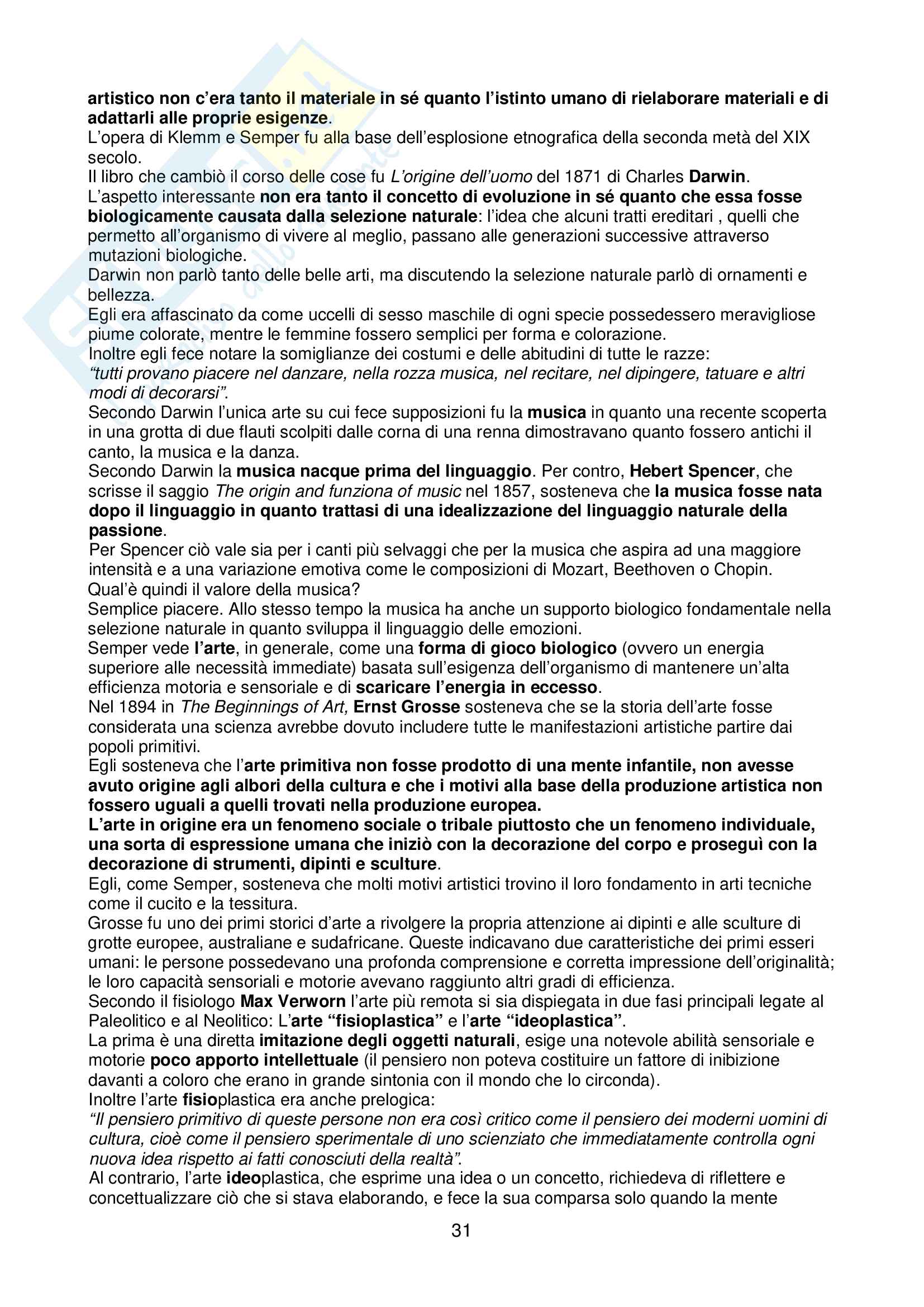 artistico non c'era tanto il materiale in sé quanto l'istinto umano di rielaborare materiali e di adattarli alle proprie esigenze.
L'opera di Klemm e Semper fu alla base dell'esplosione etnografica della seconda metà del XIX secolo.
Il libro che cambiò il corso delle cose fu L'origine dell'uomo del 1871 di Charles Darwin.
L'aspetto interessante non era tanto il concetto di evoluzione in sé quanto che essa fosse biologicamente causata dalla selezione naturale: l'idea che alcuni tratti ereditari , quelli che permetto all'organismo di vivere al meglio, passano alle generazioni successive attraverso mutazioni biologiche.
Darwin non parlò tanto delle belle arti, ma discutendo la selezione naturale parlò di ornamenti e bellezza.
Egli era affascinato da come uccelli di sesso maschile di ogni specie possedessero meravigliose piume colorate, mentre le femmine fossero semplici per forma e colorazione.
Inoltre egli fece notare la somiglianze dei costumi e delle abitudini di tutte le razze: "tutti provano piacere nel danzare, nella rozza musica, nel recitare, nel dipingere, tatuare e altri modi di decorarsi".
Secondo Darwin l'unica arte su cui fece supposizioni fu la musica in quanto una recente scoperta in una grotta di due flauti scolpiti dalle corna di una renna dimostravano quanto fossero antichi il canto, la musica e la danza.
Secondo Darwin la musica nacque prima del linguaggio. Per contro, Hebert Spencer, che scrisse il saggio The origin and funziona of music nel 1857, sosteneva che la musica fosse nata dopo il linguaggio in quanto trattasi di una idealizzazione del linguaggio naturale della passione.
Per Spencer ciò vale sia per i canti più selvaggi che per la musica che aspira ad una maggiore intensità e a una variazione emotiva come le composizioni di Mozart, Beethoven o Chopin.
Qual'è quindi il valore della musica?
Semplice piacere. Allo stesso tempo la musica ha anche un supporto biologico fondamentale nella selezione naturale in quanto sviluppa il linguaggio delle emozioni.
Semper vede l'arte, in generale, come una forma di gioco biologico (ovvero un energia superiore alle necessità immediate) basata sull'esigenza dell'organismo di mantenere un'alta efficienza motoria e sensoriale e di scaricare l'energia in eccesso.
Nel 1894 in The Beginnings of Art, Ernst Grosse sosteneva che se la storia dell'arte fosse considerata una scienza avrebbe dovuto includere tutte le manifestazioni artistiche partire dai popoli primitivi.
Egli sosteneva che l'arte primitiva non fosse prodotto di una mente infantile, non avesse avuto origine agli albori della cultura e che i motivi alla base della produzione artistica non fossero uguali a quelli trovati nella produzione europea.
L'arte in origine era un fenomeno sociale o tribale piuttosto che un fenomeno individuale, una sorta di espressione umana che iniziò con la decorazione del corpo e proseguì con la decorazione di strumenti, dipinti e sculture.
Egli, come Semper, sosteneva che molti motivi artistici trovino il loro fondamento in arti tecniche come il cucito e la tessitura.
Grosse fu uno dei primi storici d'arte a rivolgere la propria attenzione ai dipinti e alle sculture di grotte europee, australiane e sudafricane. Queste indicavano due caratteristiche dei primi esseri umani: le persone possedevano una profonda comprensione e corretta impressione dell'originalità; le loro capacità sensoriali e motorie avevano raggiunto altri gradi di efficienza.
Secondo il fisiologo Max Verworn l'arte più remota si sia dispiegata in due fasi principali legate al Paleolitico e al Neolitico: L'arte "fisioplastica" e l'arte "ideoplastica".
La prima è una diretta imitazione degli oggetti naturali, esige una notevole abilità sensoriale e motorie poco apporto intellettuale (il pensiero non poteva costituire un fattore di inibizione davanti a coloro che erano in grande sintonia con il mondo che lo circonda).
Inoltre l'arte fisioplastica era anche prelogica:
"Il pensiero primitivo di queste persone non era così critico come il pensiero dei moderni uomini di cultura, cioè come il pensiero sperimentale di uno scienziato che immediatamente controlla ogni nuova idea rispetto ai fatti conosciuti della realtà".
Al contrario, l'arte ideoplastica, che esprime una idea o un concetto, richiedeva di riflettere e concettualizzare ciò che si stava elaborando, e fece la sua comparsa solo quando la mente

31